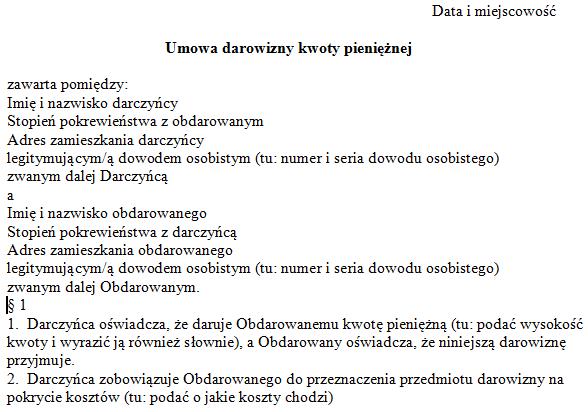 Data i miejscowość

Umowa darowizny kwoty pieniężnej

zawarta pomiędzy:
Imię i nazwisko darczyńcy
Stopień pokrewieństwa z obdarowanym
Adres zamieszkania darczyńcy
legitymującym/ą dowodem osobistym (tu: numer i seria dowodu osobistego)
zwanym dalej Darczyńcą
a
Imię i nazwisko obdarowanego
Stopień pokrewieństwa z darczyńcą
Adres zamieszkania obdarowanego
legitymującym/ą dowodem osobistym (tu: numer i seria dowodu osobistego)
zwanym dalej Obdarowanym.
§ 1
1. Darczyńca oświadcza, że daruje Obdarowanemu kwotę pieniężną (tu: podać wysokość kwoty i wyrazić ją również słownie), a Obdarowany oświadcza, że niniejszą darowiznę przyjmuje.
2. Darczyńca zobowiązuje Obdarowanego do przeznaczenia przedmiotu darowizny na pokrycie kosztów (tu: podać o jakie koszty chodzi)